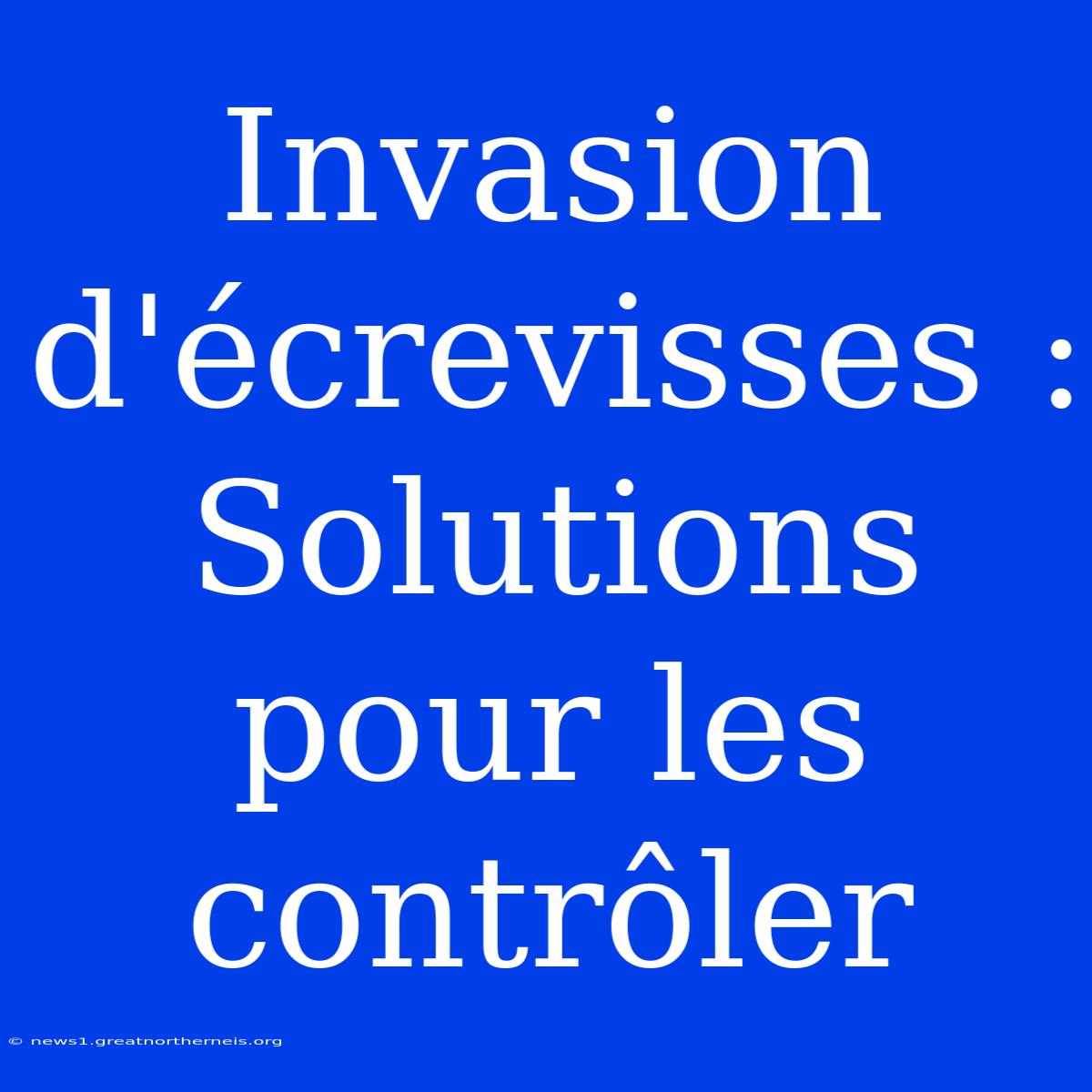 Invasion d'écrevisses : Solutions pour les contrôler

© news1.greatnortherneis.org